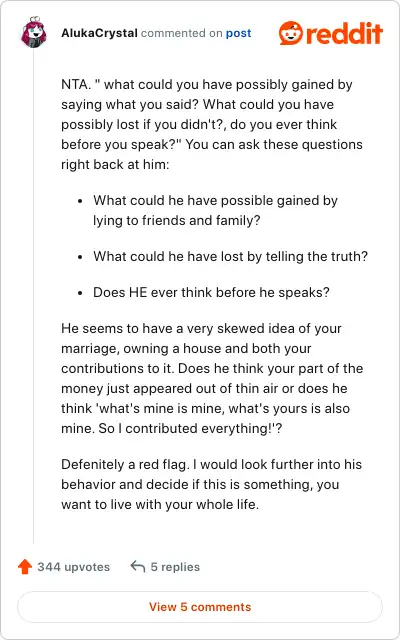 AlukaCrystal commented on post

reddit

NTA. " what could you have possibly gained by saying what you said? What could you have possibly lost if you didn't?, do you ever think before you speak?" You can ask these questions right back at him:

- What could he have possible gained by lying to friends and family?
- What could he have lost by telling the truth?
- Does HE ever think before he speaks?

He seems to have a very skewed idea of your marriage, owning a house and both your contributions to it. Does he think your part of the money just appeared out of thin air or does he think 'what's mine is mine, what's yours is also mine. So I contributed everything!'?

Defenitely a red flag. I would look further into his behavior and decide if this is something, you want to live with your whole life.

344 upvotes

5 replies

View 5 comments